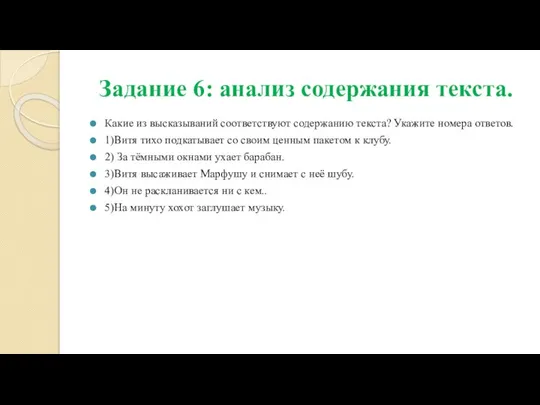 Задание 6: анализ содержания текста.

Какие из высказываний соответствуют содержанию текста? Укажите номера ответов.

1)Витя тихо подкатывает со своим ценным пакетом к клубу.

2) За тёмными окнами ухает барабан.

3)Витя высаживает Марфушу и снимает с неё шубу.

4)Он не раскланивается ни с кем..

5)На минуту хохот заглушает музыку.